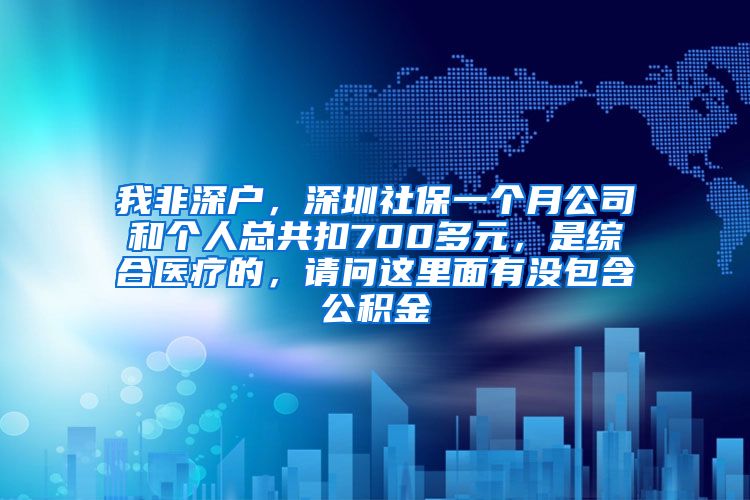 我非深户，深圳社保一个月公司和个人总共扣700多元，是综合医疗的，请问这里面有没包含公积金